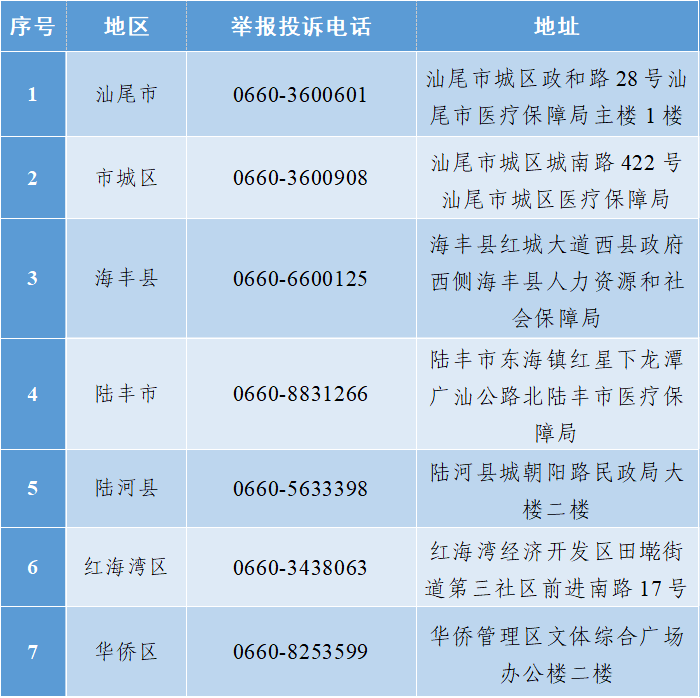 | 序号 | 地区 | 举报投诉电话 | 地址 |
|---|---|---|---|
| 1 | 汕尾市 | 0660-3600601 | 汕尾市城区政和路28号汕尾市医疗保障局主楼1楼 |
| 2 | 市城区 | 0660-3600908 | 汕尾市城区城南路422号汕尾市城区医疗保障局 |
| 3 | 海丰县 | 0660-6600125 | 海丰县红城大道西县政府西侧海丰县人力资源和社会保障局 |
| 4 | 陆丰市 | 0660-8831266 | 陆丰市东海镇红星下龙潭广汕公路北陆丰市医疗保障局 |
| 5 | 陆河县 | 0660-5633398 | 陆河县城朝阳路民政局大楼二楼 |
| 6 | 红海湾区 | 0660-3438063 | 红海湾经济开发区田墘街道第三社区前进南路17号 |
| 7 | 华侨区 | 0660-8253599 | 华侨管理区文体综合广场办公楼二楼 |